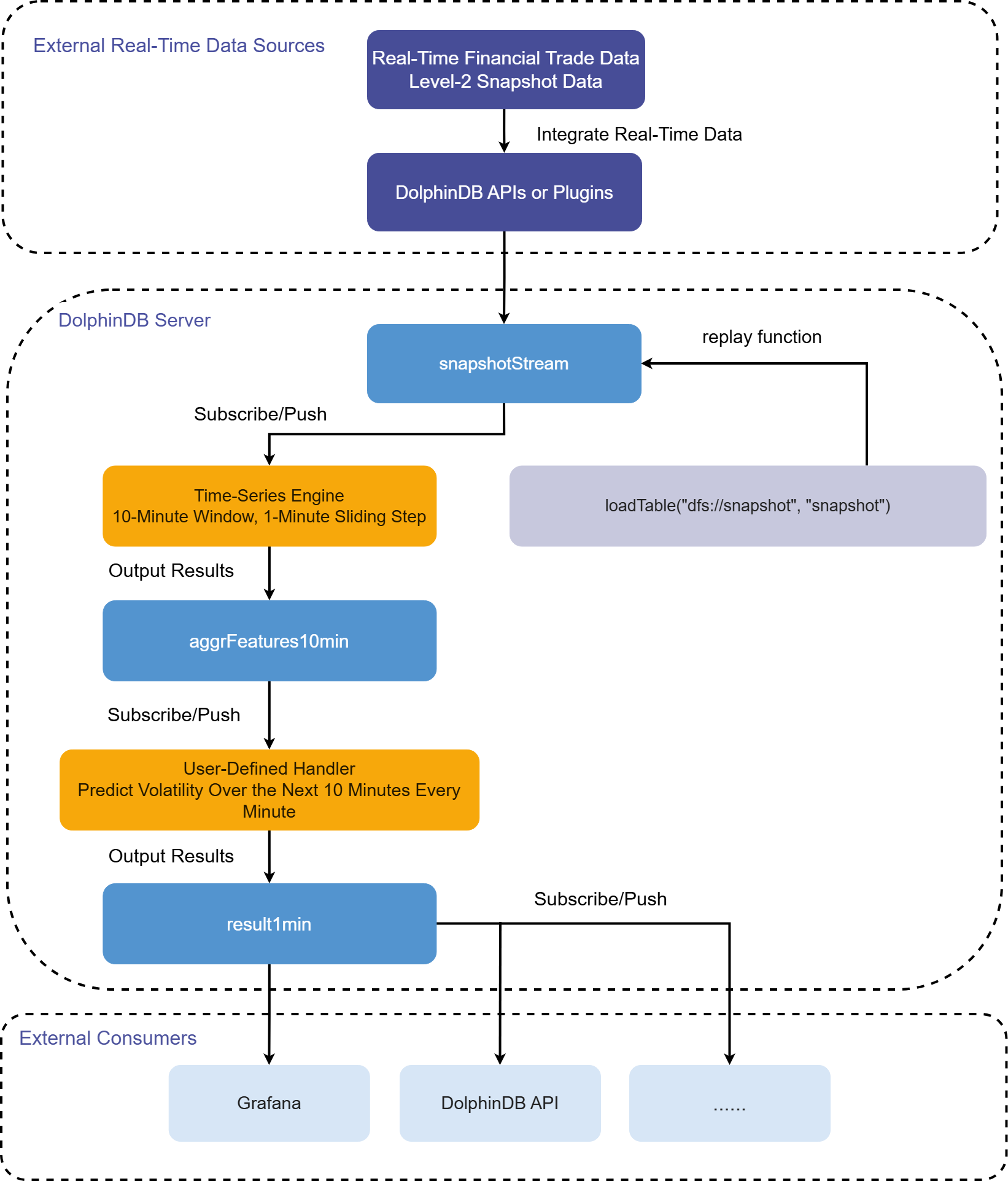 External Real-Time Data Sources

Real-Time Financial Trade Data
Level-2 Snapshot Data

Integrate Real-Time Data

DolphinDB APIs or Plugins

DolphinDB Server

snapshotStream

replay function

Subscribe/Push

Time-Series Engine
10-Minute Window, 1-Minute Sliding Step

loadTable("dfs://snapshot", "snapshot")

Output Results

aggrFeatures10min

Subscribe/Push

User-Defined Handler
Predict Volatility Over the Next 10 Minutes Every Minute

Output Results

result1min

Subscribe/Push

External Consumers

Grafana

DolphinDB API

......